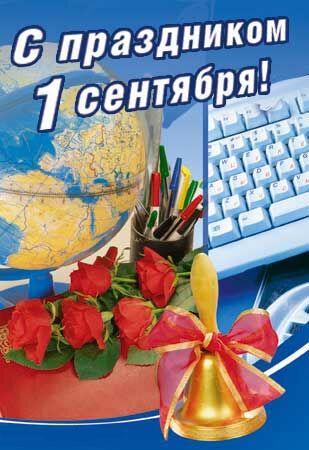 С праздником 1 сентября!